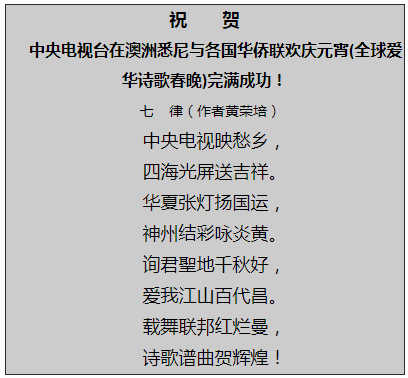 祝　　贺

中央电视台在澳洲悉尼与各国华侨联欢庆元宵(全球爱华诗歌春晚)完满成功！

七　律（作者黄荣培）

中央电视映愁乡，

四海光屏送吉祥。

华夏张灯扬国运，

神州结彩咏炎黄。

询君聖地千秋好，

爱我江山百代昌。

载舞联邦红烂曼，

诗歌谱曲贺辉煌！